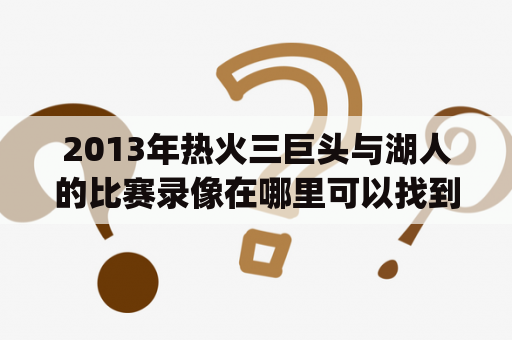 2013年热火三巨头与湖人的比赛录像在哪里可以找到